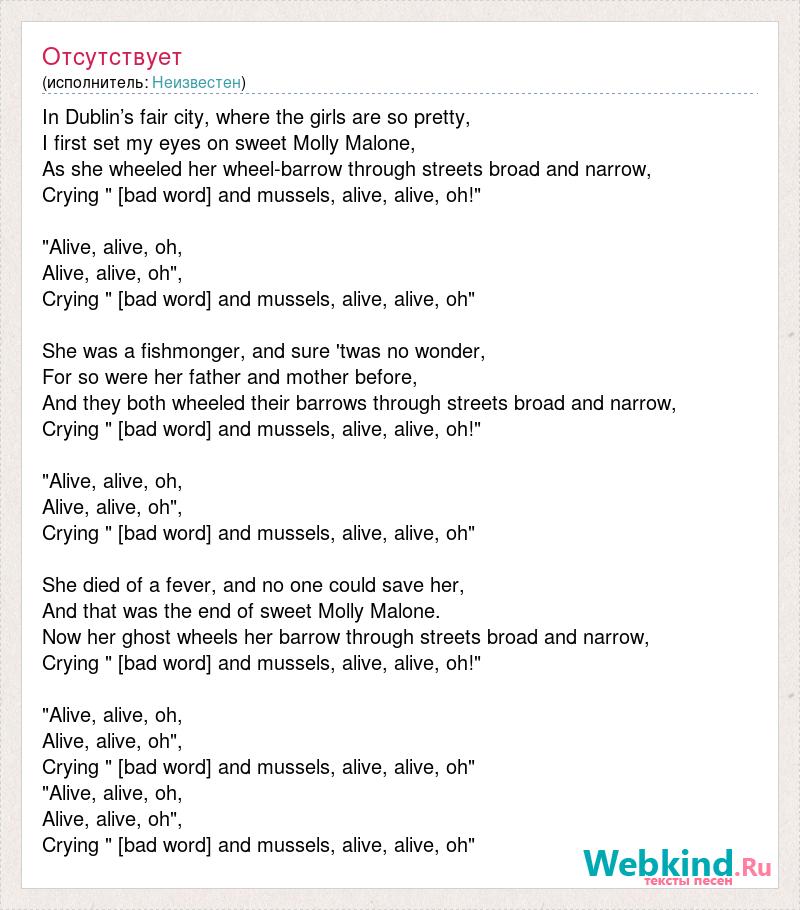 Отсутствует
(исполнитель: Неизвестен)

In Dublin's fair city, where the girls are so pretty,
I first set my eyes on sweet Molly Malone,
As she wheeled her wheel-barrow through streets broad and narrow,
Crying " [bad word] and mussels, alive, alive, oh!"

"Alive, alive, oh,
Alive, alive, oh",
Crying " [bad word] and mussels, alive, alive, oh"

She was a fishmonger, and sure 'twas no wonder,
For so were her father and mother before,
And they both wheeled their barrows through streets broad and narrow,
Crying " [bad word] and mussels, alive, alive, oh!"

"Alive, alive, oh,
Alive, alive, oh",
Crying " [bad word] and mussels, alive, alive, oh"

She died of a fever, and no one could save her,
And that was the end of sweet Molly Malone.
Now her ghost wheels her barrow through streets broad and narrow,
Crying " [bad word] and mussels, alive, alive, oh!"

"Alive, alive, oh,
Alive, alive, oh",
Crying " [bad word] and mussels, alive, alive, oh"
"Alive, alive, oh,
Alive, alive, oh",
Crying " [bad word] and mussels, alive, alive, oh"

Webkind.Ru
тексты песен